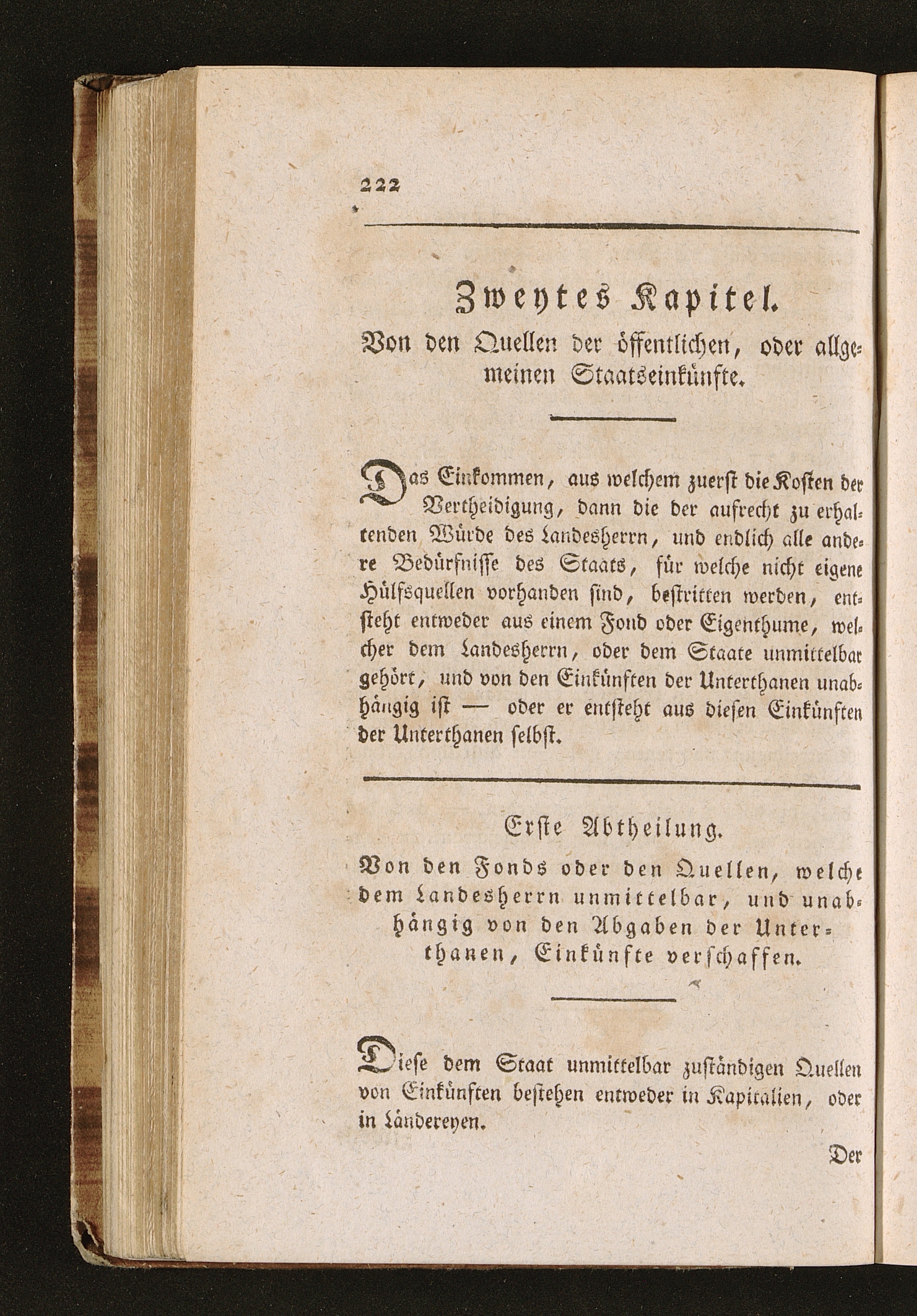 222

Zweytes Kapitel.

Von den Quellen der öffentlichen, oder allgemeinen Staatseinkünfte.

Das Einkommen, aus welchem zuerst die Kosten der Vertheidigung, dann die der aufrecht zu erhaltenden Würde des Landesherrn, und endlich alle andere Bedürfnisse des Staats, für welche nicht eigene Hülfsquellen vorhanden sind, bestritten werden, entsteht entweder aus einem Fond oder Eigenthume, welcher dem Landesherrn, oder dem Staate unmittelbar gehört, und von den Einkünften der Unterthanen unabhängig ist — oder er entsteht aus diesen Einkünften der Unterthanen selbst.

Erste Abtheilung.

Von den Fonds oder den Quellen, welche dem Landesherrn unmittelbar, und unabhängig von den Abgaben der Unterthanen, Einkünfte verschaffen.

Diese dem Staat unmittelbar zuständigen Quellen von Einkünften bestehen entweder in Kapitalien, oder in Ländereyen.

Der